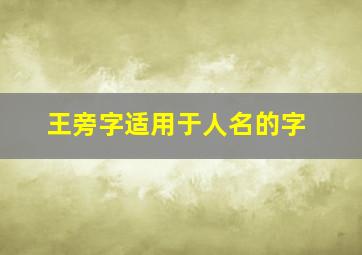 王旁字适用于人名的字